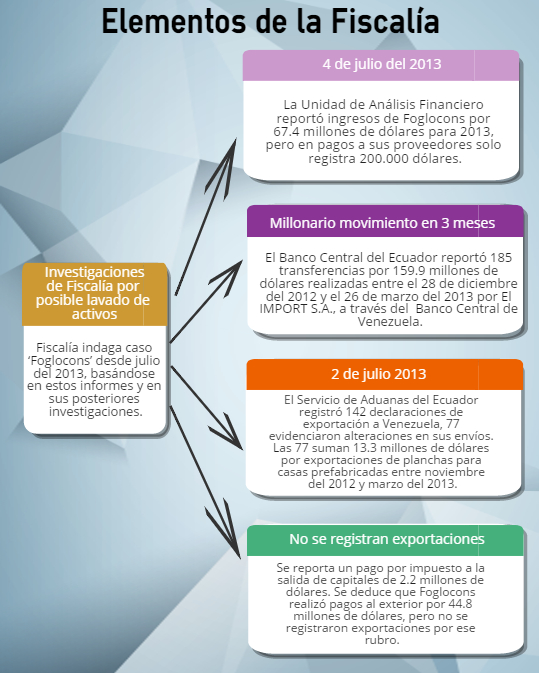 Elementos de la Fiscalía

Investigaciones de Fiscalía por posible lavado de activos

Fiscalía indaga caso 'Foglocons' desde julio del 2013, basándose en estos informes y en sus posteriores investigaciones.

4 de julio del 2013

La Unidad de Análisis Financiero reportó ingresos de Foglocons por 67.4 millones de dólares para 2013, pero en pagos a sus proveedores solo registra 200.000 dólares.

Millonario movimiento en 3 meses

El Banco Central del Ecuador reportó 185 transferencias por 159.9 millones de dólares realizadas entre el 28 de diciembre del 2012 y el 26 de marzo del 2013 por El IMPORT S.A., a través del Banco Central de Venezuela.

2 de julio 2013

El Servicio de Aduanas del Ecuador registró 142 declaraciones de exportación a Venezuela, 77 evidenciaron alteraciones en sus envíos. Las 77 suman 13.3 millones de dólares por exportaciones de planchas para casas prefabricadas entre noviembre del 2012 y marzo del 2013.

No se registran exportaciones

Se reporta un pago por impuesto a la salida de capitales de 2.2 millones de dólares. Se deduce que Foglocons realizó pagos al exterior por 44.8 millones de dólares, pero no se registraron exportaciones por ese rubro.